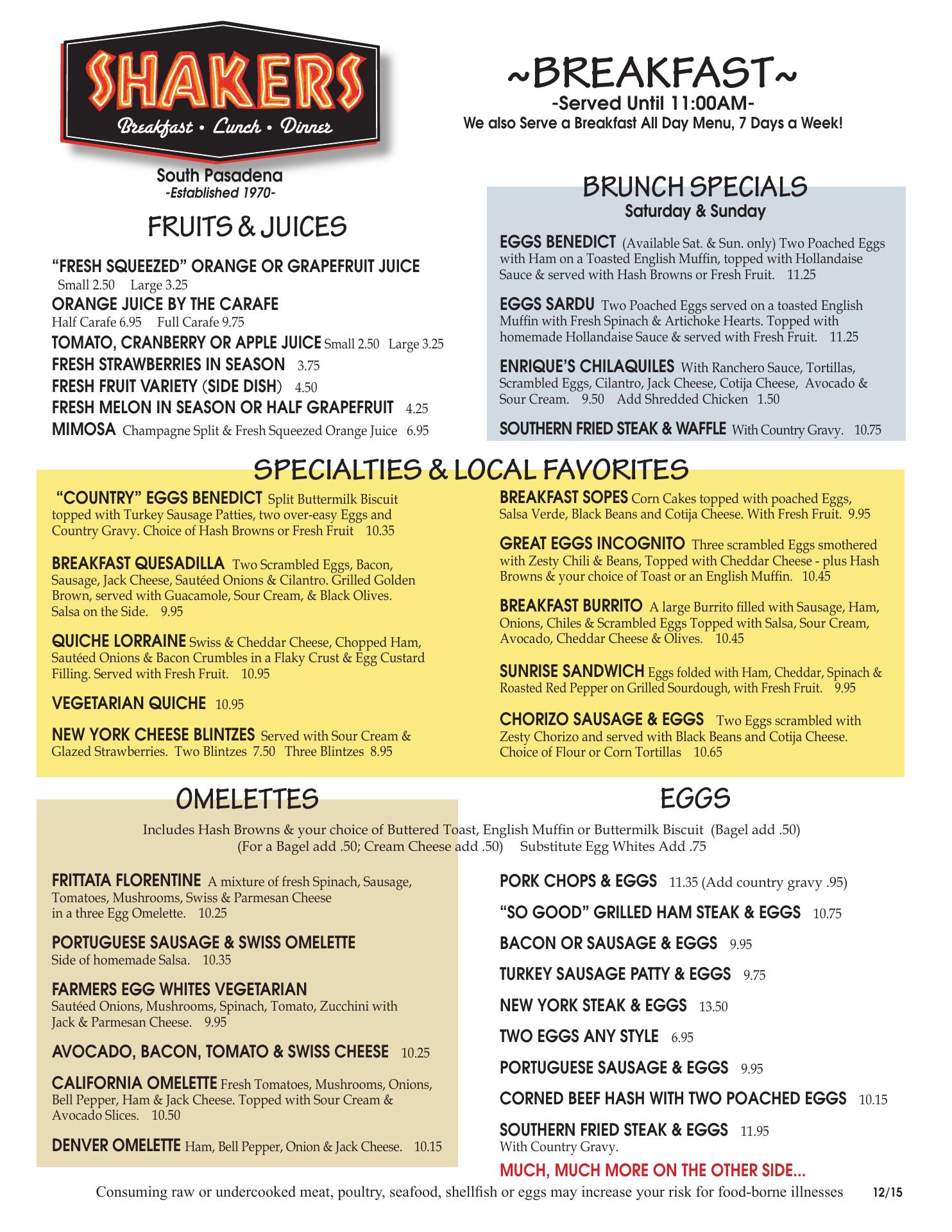 SHAKERS
Breakfast • Lunch • Dinner

South Pasadena
-Established 1970-

~BREAKFAST~
-Served Until 11:00AM-
We also Serve a Breakfast All Day Menu, 7 Days a Week!

FRUITS & JUICES

"FRESH SQUEEZED" ORANGE OR GRAPEFRUIT JUICE
Small 2.50 Large 3.25

ORANGE JUICE BY THE CARAFE
Half Carafe 6.95 Full Carafe 9.75

TOMATO, CRANBERRY OR APPLE JUICE Small 2.50 Large 3.25

FRESH STRAWBERRIES IN SEASON 3.75

FRESH FRUIT VARIETY (SIDE DISH) 4.50

FRESH MELON IN SEASON OR HALF GRAPEFRUIT 4.25

MIMOSA Champagne Split & Fresh Squeezed Orange Juice 6.95

BRUNCH SPECIALS
Saturday & Sunday

EGGS BENEDICT (Available Sat. & Sun. only) Two Poached Eggs with Ham on a Toasted English Muffin, topped with Hollandaise Sauce & served with Hash Browns or Fresh Fruit. 11.25

EGGS SARDU Two Poached Eggs served on a toasted English Muffin with Fresh Spinach & Artichoke Hearts. Topped with homemade Hollandaise Sauce & served with Fresh Fruit. 11.25

ENRIQUE'S CHILAQUILES With Ranchero Sauce, Tortillas, Scrambled Eggs, Cilantro, Jack Cheese, Cotija Cheese, Avocado & Sour Cream. 9.50 Add Shredded Chicken 1.50

SOUTHERN FRIED STEAK & WAFFLE With Country Gravy. 10.75

SPECIALTIES & LOCAL FAVORITES

"COUNTRY" EGGS BENEDICT Split Buttermilk Biscuit topped with Turkey Sausage Patties, two over-easy Eggs and Country Gravy. Choice of Hash Browns or Fresh Fruit 10.35

BREAKFAST QUESADILLA Two Scrambled Eggs, Bacon, Sausage, Jack Cheese, Sautéed Onions & Cilantro. Grilled Golden Brown, served with Guacamole, Sour Cream, & Black Olives. Salsa on the Side. 9.95

QUICHE LORRAINE Swiss & Cheddar Cheese, Chopped Ham, Sautéed Onions & Bacon Crumbles in a Flaky Crust & Egg Custard Filling. Served with Fresh Fruit. 10.95

VEGETARIAN QUICHE 10.95

NEW YORK CHEESE BLINTZES Served with Sour Cream & Glazed Strawberries. Two Blintzes 7.50 Three Blintzes 8.95

BREAKFAST SOPES Corn Cakes topped with poached Eggs, Salsa Verde, Black Beans and Cotija Cheese. With Fresh Fruit. 9.95

GREAT EGGS INCOGNITO Three scrambled Eggs smothered with Zesty Chili & Beans, Topped with Cheddar Cheese - plus Hash Browns & your choice of Toast or an English Muffin. 10.45

BREAKFAST BURRITO A large Burrito filled with Sausage, Ham, Onions, Chiles & Scrambled Eggs Topped with Salsa, Sour Cream, Avocado, Cheddar Cheese & Olives. 10.45

SUNRISE SANDWICH Eggs folded with Ham, Cheddar, Spinach & Roasted Red Pepper on Grilled Sourdough, with Fresh Fruit. 9.95

CHORIZO SAUSAGE & EGGS Two Eggs scrambled with Zesty Chorizo and served with Black Beans and Cotija Cheese. Choice of Flour or Corn Tortillas 10.65

OMELETTES

EGGS

Includes Hash Browns & your choice of Buttered Toast, English Muffin or Buttermilk Biscuit (Bagel add .50)
(For a Bagel add .50; Cream Cheese add .50) Substitute Egg Whites Add .75

FRITTATA FLORENTINE A mixture of fresh Spinach, Sausage, Tomatoes, Mushrooms, Swiss & Parmesan Cheese in a three Egg Omelette. 10.25

PORTUGUESE SAUSAGE & SWISS OMELETTE
Side of homemade Salsa. 10.35

FARMERS EGG WHITES VEGETARIAN
Sautéed Onions, Mushrooms, Spinach, Tomato, Zucchini with Jack & Parmesan Cheese. 9.95

AVOCADO, BACON, TOMATO & SWISS CHEESE 10.25

CALIFORNIA OMELETTE Fresh Tomatoes, Mushrooms, Onions, Bell Pepper, Ham & Jack Cheese. Topped with Sour Cream & Avocado Slices. 10.50

DENVER OMELETTE Ham, Bell Pepper, Onion & Jack Cheese. 10.15

PORK CHOPS & EGGS 11.35 (Add country gravy .95)

"SO GOOD" GRILLED HAM STEAK & EGGS 10.75

BACON OR SAUSAGE & EGGS 9.95

TURKEY SAUSAGE PATTY & EGGS 9.75

NEW YORK STEAK & EGGS 13.50

TWO EGGS ANY STYLE 6.95

PORTUGUESE SAUSAGE & EGGS 9.95

CORNED BEEF HASH WITH TWO POACHED EGGS 10.15

SOUTHERN FRIED STEAK & EGGS 11.95
With Country Gravy.

MUCH, MUCH MORE ON THE OTHER SIDE...

Consuming raw or undercooked meat, poultry, seafood, shellfish or eggs may increase your risk for food-borne illnesses 12/15